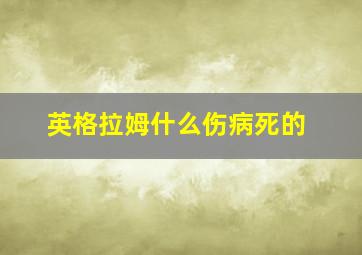 英格拉姆什么伤病死的